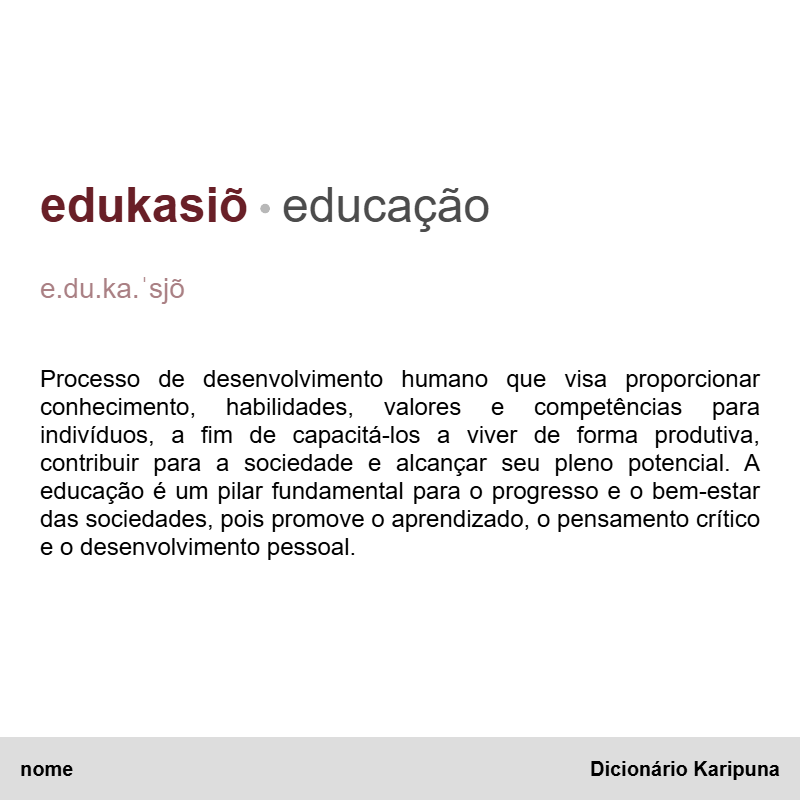 edukasiõ • educação

e.du.ka.ˈsjõ

Processo de desenvolvimento humano que visa proporcionar conhecimento, habilidades, valores e competências para indivíduos, a fim de capacitá-los a viver de forma produtiva, contribuir para a sociedade e alcançar seu pleno potencial. A educação é um pilar fundamental para o progresso e o bem-estar das sociedades, pois promove o aprendizado, o pensamento crítico e o desenvolvimento pessoal.

nome Dicionário Karipuna